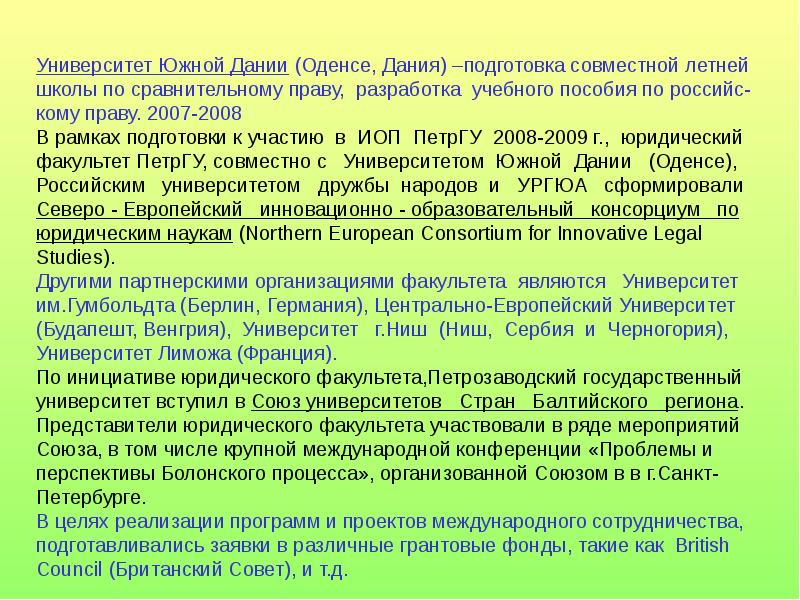 Университет Южной Дании (Оденсе, Дания) –подготовка совместной летней школы по сравнительному праву, разработка учебного пособия по российскому праву. 2007-2008
В рамках подготовки к участию в ИОП ПетрГУ 2008-2009 г., юридический факультет ПетрГУ, совместно с Университетом Южной Дании (Оденсе), Российским университетом дружбы народов и УРГЮА сформировали Северо - Европейский инновационно - образовательный консорциум по юридическим наукам (Northern European Consortium for Innovative Legal Studies).
Другими партнерскими организациями факультета являются Университет им.Гумбольдта (Берлин, Германия), Центрально-Европейский Университет (Будапешт, Венгрия), Университет г.Ниш (Ниш, Сербия и Черногория), Университет Лиможа (Франция).
По инициативе юридического факультета,Петрозаводский государственный университет вступил в Союз университетов Стран Балтийского региона. Представители юридического факультета участвовали в ряде мероприятий Союза, в том числе крупной международной конференции «Проблемы и перспективы Болонского процесса», организованной Союзом в в г.Санкт-Петербурге.
В целях реализации программ и проектов международного сотрудничества, подготавливались заявки в различные грантовые фонды, такие как British Council (Британский Совет), и т.д.